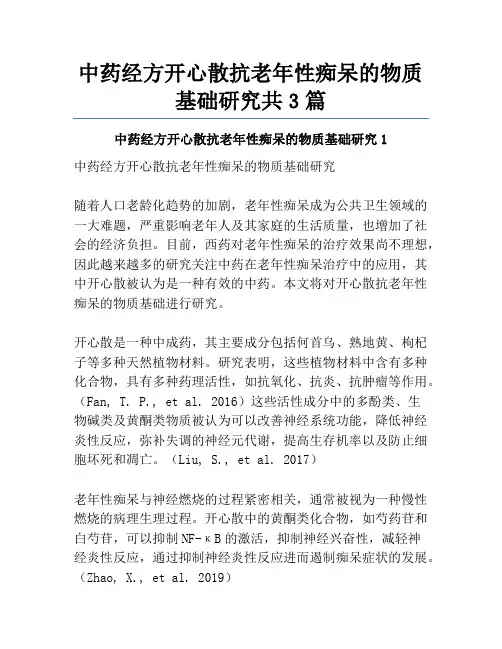 中药经方开心散抗老年性痴呆的物质基础研究共3篇

中药经方开心散抗老年性痴呆的物质基础研究1

中药经方开心散抗老年性痴呆的物质基础研究

随着人口老龄化趋势的加剧，老年性痴呆成为公共卫生领域的一大难题，严重影响老年人及其家庭的生活质量，也增加了社会的经济负担。目前，西药对老年性痴呆的治疗效果尚不理想，因此越来越多的研究关注中药在老年性痴呆治疗中的应用，其中开心散被认为是一种有效的中药。本文将对开心散抗老年性痴呆的物质基础进行研究。

开心散是一种中成药，其主要成分包括何首乌、熟地黄、枸杞子等多种天然植物材料。研究表明，这些植物材料中含有多种化合物，具有多种药理活性，如抗氧化、抗炎、抗肿瘤等作用。（Fan, T. P., et al. 2016）这些活性成分中的多酚类、生物碱类及黄酮类物质被认为可以改善神经系统功能，降低神经炎性反应，弥补失调的神经元代谢，提高生存机率以及防止细胞坏死和凋亡。（Liu, S., et al. 2017）

老年性痴呆与神经燃烧的过程紧密相关，通常被视为一种慢性燃烧的病理生理过程。开心散中的黄酮类化合物，如芍药苷和白芍苷，可以抑制NF-κB的激活，抑制神经兴奋性，减轻神经炎性反应，通过抑制神经炎性反应进而遏制痴呆症状的发展。（Zhao, X., et al. 2019）